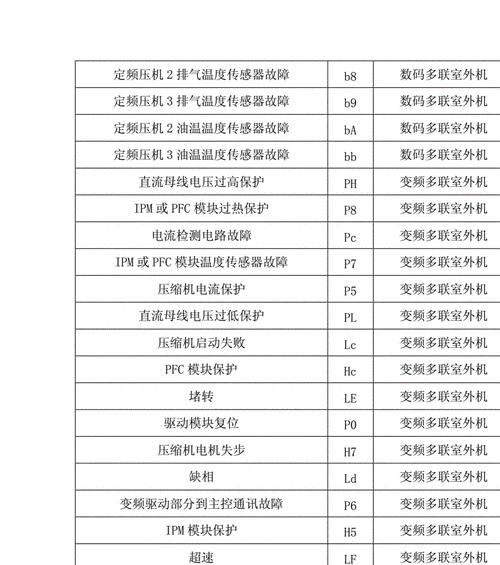 | 定频压机 2 排气温度传感器故障 | b8 | 数码多联室外机 |
|---|---|---|
| 定频压机 3 排气温度传感器故障 | b9 | 数码多联室外机 |
| 定频压机 2 油温温度传感器故障 | bA | 数码多联室外机 |
| 定频压机 3 油温温度传感器故障 | bb | 数码多联室外机 |
| 直流母线电压过高保护 | PH | 变频多联室外机 |
| IPM 或 PFC 模块过热保护 | P8 | 变频多联室外机 |
| 电流检测电路故障 | Pc | 变频多联室外机 |
| IPM 或 PFC 模块温度传感器故障 | P7 | 变频多联室外机 |
| 压缩机电流保护 | P5 | 变频多联室外机 |
| 直流母线电压过低保护 | PL | 变频多联室外机 |
| 压缩机启动失败 | Lc | 变频多联室外机 |
| PFC 模块保护 | Hc | 变频多联室外机 |
| 堵转 | LE | 变频多联室外机 |
| 驱动模块复位 | P0 | 变频多联室外机 |
| 压缩机电机失步 | H7 | 变频多联室外机 |
| 缺相 | Ld | 变频多联室外机 |
| 变频驱动部分到主控通讯故障 | P6 | 变频多联室外机 |
| IPM 模块保护 | H5 | 变频多联室外机 |
| 超速 | LF | 变频多联室外机 |